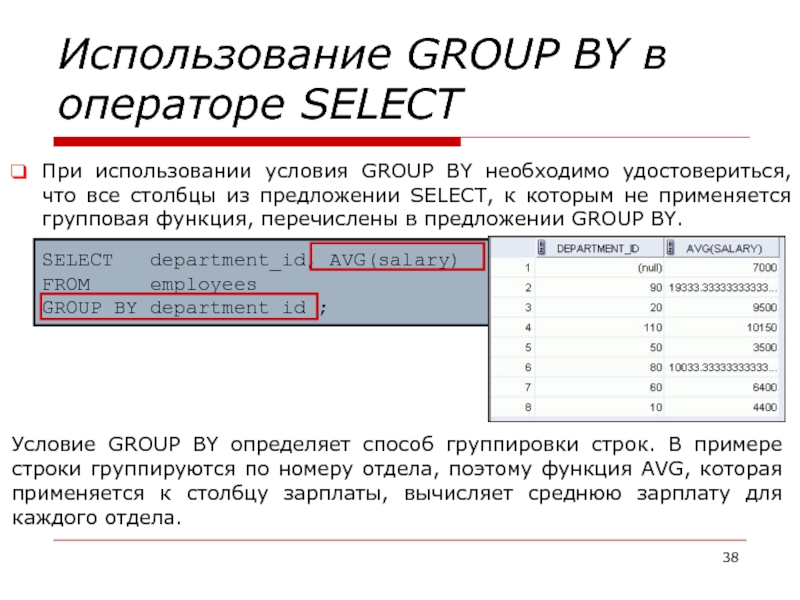 Использование GROUP BY в операторе SELECT

При использовании условия GROUP BY необходимо удостовериться, что все столбцы из предложении SELECT, к которым не применяется групповая функция, перечислены в предложении GROUP BY.

SELECT   department_id, AVG(salary)
FROM     employees
GROUP BY department_id ;

|  | DEPARTMENT_ID | AVG(SALARY) |
|---|---|---|
| 1 | (null) | 7000 |
| 2 | 90 | 19333.33333333333... |
| 3 | 20 | 9500 |
| 4 | 110 | 10150 |
| 5 | 50 | 3500 |
| 6 | 80 | 10033.33333333333... |
| 7 | 60 | 6400 |
| 8 | 10 | 4400 |

Условие GROUP BY определяет способ группировки строк. В примере строки группируются по номеру отдела, поэтому функция AVG, которая применяется к столбцу зарплаты, вычисляет среднюю зарплату для каждого отдела.

38